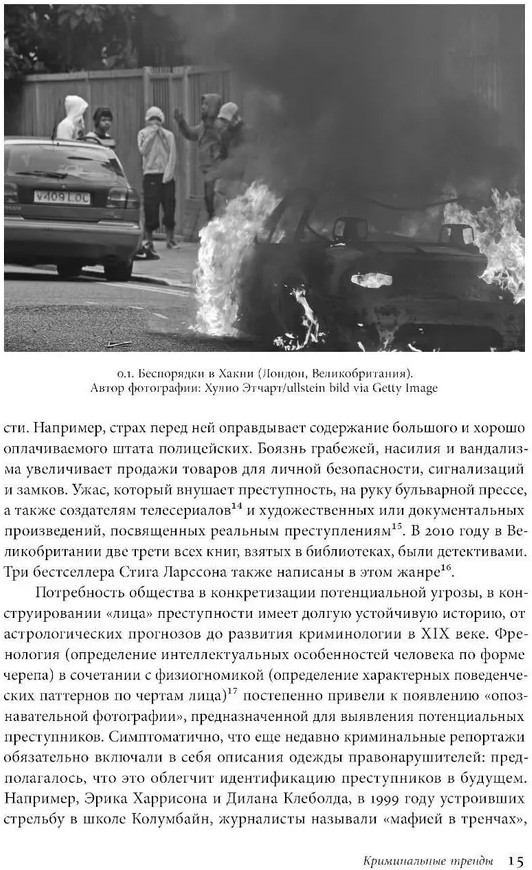 V409 LOC

0.1. Беспорядки в Хакни (Лондон, Великобритания). Автор фотографии: Хулио Этчарт/ullstein bild via Getty Image

сти. Например, страх перед ней оправдывает содержание большого и хорошо оплачиваемого штата полицейских. Боязнь грабежей, насилия и вандализма увеличивает продажи товаров для личной безопасности, сигнализаций и замков. Ужас, который внушает преступность, на руку бульварной прессе, а также создателям телесериалов$^{14}$ и художественных или документальных произведений, посвященных реальным преступлениям$^{15}$. В 2010 году в Великобритании две трети всех книг, взятых в библиотеках, были детективами. Три бестселлера Стига Ларссона также написаны в этом жанре$^{16}$.

Потребность общества в конкретизации потенциальной угрозы, в конструировании «лица» преступности имеет долгую устойчивую историю, от астрологических прогнозов до развития криминологии в XIX веке. Френология (определение интеллектуальных особенностей человека по форме черепа) в сочетании с физиогномикой (определение характерных поведенческих паттернов по чертам лица)$^{17}$ постепенно привели к появлению «опознавательной фотографии», предназначенной для выявления потенциальных преступников. Симптоматично, что еще недавно криминальные репортажи обязательно включали в себя описания одежды правонарушителей: предполагалось, что это облегчит идентификацию преступников в будущем. Например, Эрика Харрисона и Дилана Клеболда, в 1999 году устроивших стрельбу в школе Колумбайн, журналисты называли «мафией в тренчах»,

Криминальные тренды 15